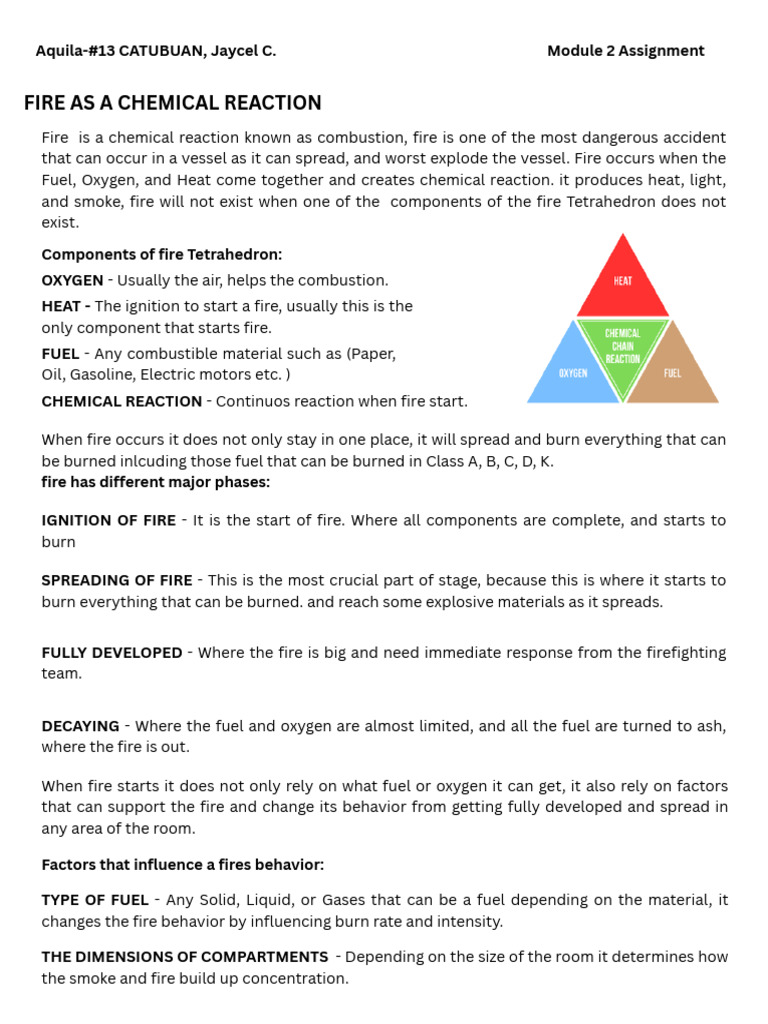 Aquila-#13 CATUBUAN, Jaycel C.

Module 2 Assignment

FIRE AS A CHEMICAL REACTION

Fire is a chemical reaction known as combustion, fire is one of the most dangerous accident that can occur in a vessel as it can spread, and worst explode the vessel. Fire occurs when the Fuel, Oxygen, and Heat come together and creates chemical reaction. it produces heat, light, and smoke, fire will not exist when one of the components of the fire Tetrahedron does not exist.

Components of fire Tetrahedron:

OXYGEN - Usually the air, helps the combustion.

HEAT - The ignition to start a fire, usually this is the only component that starts fire.

FUEL - Any combustible material such as (Paper, Oil, Gasoline, Electric motors etc. )

CHEMICAL REACTION - Continuos reaction when fire start.

HEAT

CHEMICAL CHAIN REACTION

OXYGEN

FUEL

When fire occurs it does not only stay in one place, it will spread and burn everything that can be burned inlcuding those fuel that can be burned in Class A, B, C, D, K.
fire has different major phases:

IGNITION OF FIRE - It is the start of fire. Where all components are complete, and starts to burn

SPREADING OF FIRE - This is the most crucial part of stage, because this is where it starts to burn everything that can be burned. and reach some explosive materials as it spreads.

FULLY DEVELOPED - Where the fire is big and need immediate response from the firefighting team.

DECAYING - Where the fuel and oxygen are almost limited, and all the fuel are turned to ash, where the fire is out.

When fire starts it does not only rely on what fuel or oxygen it can get, it also rely on factors that can support the fire and change its behavior from getting fully developed and spread in any area of the room.

Factors that influence a fires behavior:

TYPE OF FUEL - Any Solid, Liquid, or Gases that can be a fuel depending on the material, it changes the fire behavior by influencing burn rate and intensity.

THE DIMENSIONS OF COMPARTMENTS - Depending on the size of the room it determines how the smoke and fire build up concentration.